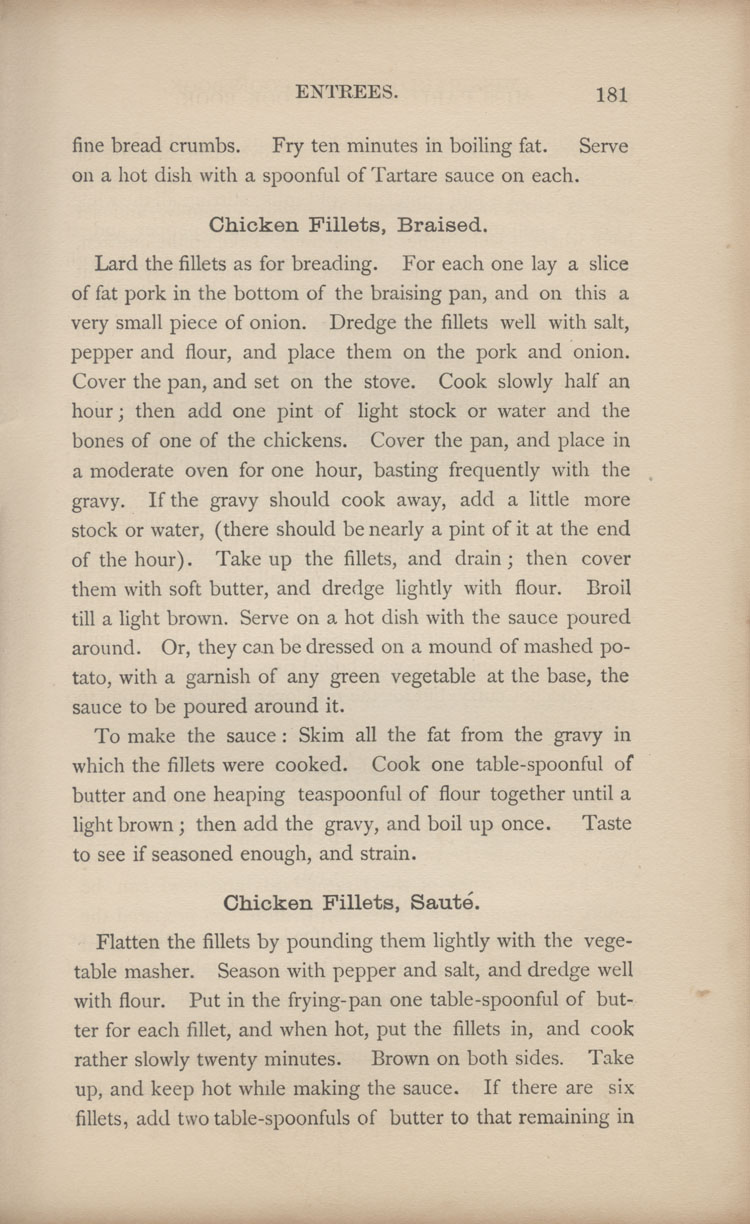 ENTREES. 181

fine bread crumbs. Fry ten minutes in boiling fat. Serve on a hot dish with a spoonful of Tartare sauce on each.

Chicken Fillets, Braised.

Lard the fillets as for breading. For each one lay a slice of fat pork in the bottom of the braising pan, and on this a very small piece of onion. Dredge the fillets well with salt, pepper and flour, and place them on the pork and onion. Cover the pan, and set on the stove. Cook slowly half an hour; then add one pint of light stock or water and the bones of one of the chickens. Cover the pan, and place in a moderate oven for one hour, basting frequently with the gravy. If the gravy should cook away, add a little more stock or water, (there should be nearly a pint of it at the end of the hour). Take up the fillets, and drain; then cover them with soft butter, and dredge lightly with flour. Broil till a light brown. Serve on a hot dish with the sauce poured around. Or, they can be dressed on a mound of mashed potato, with a garnish of any green vegetable at the base, the sauce to be poured around it.

To make the sauce: Skim all the fat from the gravy in which the fillets were cooked. Cook one table-spoonful of butter and one heaping teaspoonful of flour together until a light brown; then add the gravy, and boil up once. Taste to see if seasoned enough, and strain.

Chicken Fillets, Sauté.

Flatten the fillets by pounding them lightly with the vegetable masher. Season with pepper and salt, and dredge well with flour. Put in the frying-pan one table-spoonful of butter for each fillet, and when hot, put the fillets in, and cook rather slowly twenty minutes. Brown on both sides. Take up, and keep hot while making the sauce. If there are six fillets, add two table-spoonfuls of butter to that remaining in